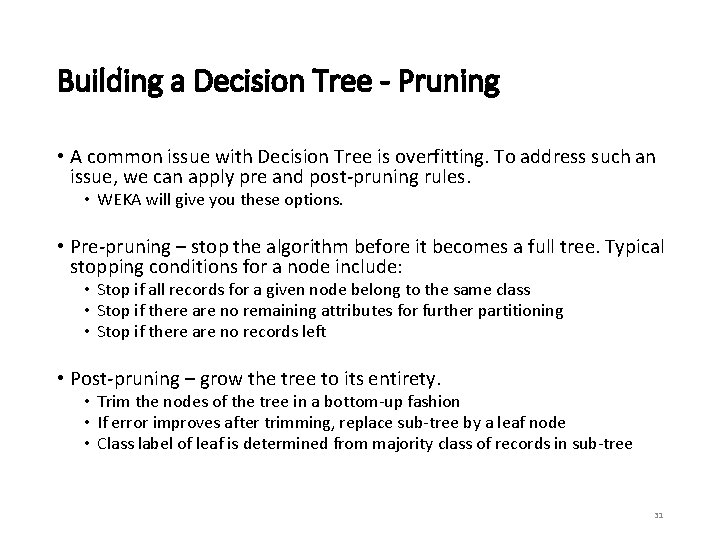 Building a Decision Tree - Pruning

• A common issue with Decision Tree is overfitting. To address such an issue, we can apply pre and post-pruning rules.
  • WEKA will give you these options.

• Pre-pruning – stop the algorithm before it becomes a full tree. Typical stopping conditions for a node include:
  • Stop if all records for a given node belong to the same class
  • Stop if there are no remaining attributes for further partitioning
  • Stop if there are no records left

• Post-pruning – grow the tree to its entirety.
  • Trim the nodes of the tree in a bottom-up fashion
  • If error improves after trimming, replace sub-tree by a leaf node
  • Class label of leaf is determined from majority class of records in sub-tree

31